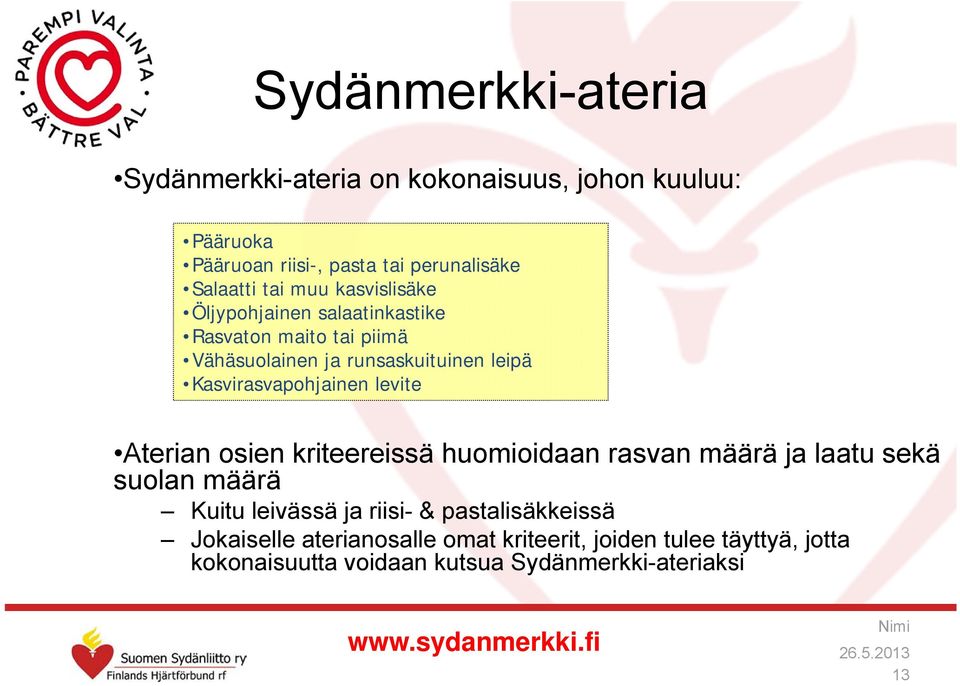 PAREMPI VALINTA
BÄTTRE VAL

Sydänmerkki-ateria

•Sydänmerkki-ateria on kokonaisuus, johon kuuluu:

•Pääruoka
•Pääruoan riisi-, pasta tai perunalisäke
•Salaatti tai muu kasvislisäke
•Öljypohjainen salaatinkastike
•Rasvaton maito tai piimä
•Vähäsuolainen ja runsaskuituinen leipä
•Kasvirasvapohjainen levite

•Aterian osien kriteereissä huomioidaan rasvan määrä ja laatu sekä suolan määrä

– Kuitu leivässä ja riisi- & pastalisäkkeissä
– Jokaiselle aterianosalle omat kriteerit, joiden tulee täyttyä, jotta kokonaisuutta voidaan kutsua Sydänmerkki-ateriaksi

Suomen Sydänliitto ry
Finlands Hjärtförbund rf

www.sydanmerkki.fi

Nimi
26.5.2013
13